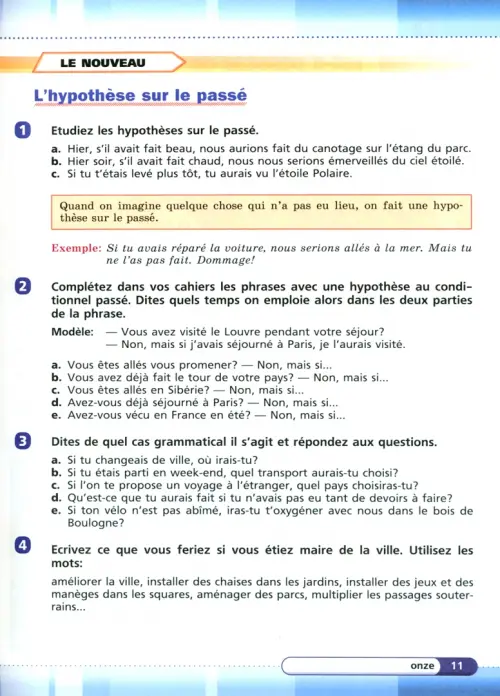 LE NOUVEAU

L'hypothèse sur le passé

1 Etudiez les hypothèses sur le passé.

a. Hier, s'il avait fait beau, nous aurions fait du canotage sur l'étang du parc.
b. Hier soir, s'il avait fait chaud, nous nous serions émerveillés du ciel étoilé.
c. Si tu t'étais levé plus tôt, tu aurais vu l'étoile Polaire.

Quand on imagine quelque chose qui n'a pas eu lieu, on fait une hypothèse sur le passé.

Exemple: Si tu avais réparé la voiture, nous serions allés à la mer. Mais tu ne l'as pas fait. Dommage!

2 Complétez dans vos cahiers les phrases avec une hypothèse au conditionnel passé. Dites quels temps on emploie alors dans les deux parties de la phrase.

Modèle: — Vous avez visité le Louvre pendant votre séjour?
— Non, mais si j'avais séjourné à Paris, je l'aurais visité.

a. Vous êtes allés vous promener? — Non, mais si...
b. Vous avez déjà fait le tour de votre pays? — Non, mais si...
c. Vous êtes allés en Sibérie? — Non, mais si...
d. Avez-vous déjà séjourné à Paris? — Non, mais si...
e. Avez-vous vécu en France en été? — Non, mais si...

3 Dites de quel cas grammatical il s'agit et répondez aux questions.

a. Si tu changeais de ville, où irais-tu?
b. Si tu étais parti en week-end, quel transport aurais-tu choisi?
c. Si l'on te propose un voyage à l'étranger, quel pays choisiras-tu?
d. Qu'est-ce que tu aurais fait si tu n'avais pas eu tant de devoirs à faire?
e. Si ton vélo n'est pas abîmé, iras-tu t'oxygéner avec nous dans le bois de Boulogne?

4 Ecrivez ce que vous feriez si vous étiez maire de la ville. Utilisez les mots:

améliorer la ville, installer des chaises dans les jardins, installer des jeux et des manèges dans les squares, aménager des parcs, multiplier les passages souterrains...

onze 11